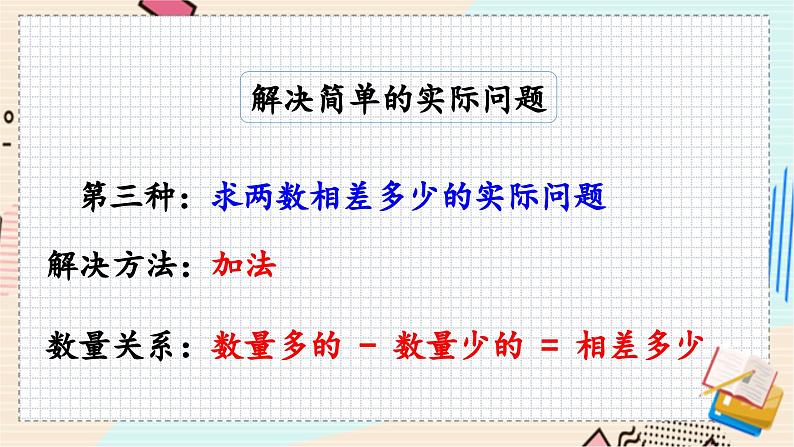 解决简单的实际问题

第三种：求两数相差多少的实际问题

解决方法：加法

数量关系：数量多的 - 数量少的 = 相差多少